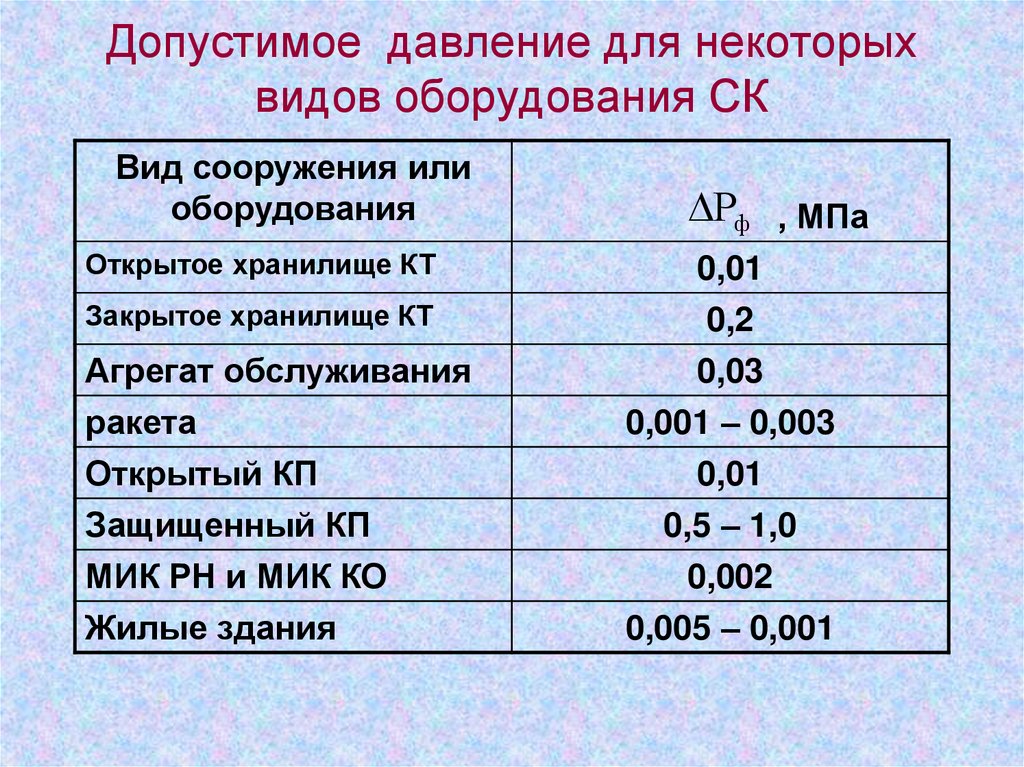 Допустимое давление для некоторых видов оборудования СК

| Вид сооружения или оборудования | $\Delta P_{ф}$ , МПа |
|---|---|
| Открытое хранилище КТ | 0,01 |
| Закрытое хранилище КТ | 0,2 |
| Агрегат обслуживания | 0,03 |
| ракета | 0,001 – 0,003 |
| Открытый КП | 0,01 |
| Защищенный КП | 0,5 – 1,0 |
| МИК РН и МИК КО | 0,002 |
| Жилые здания | 0,005 – 0,001 |